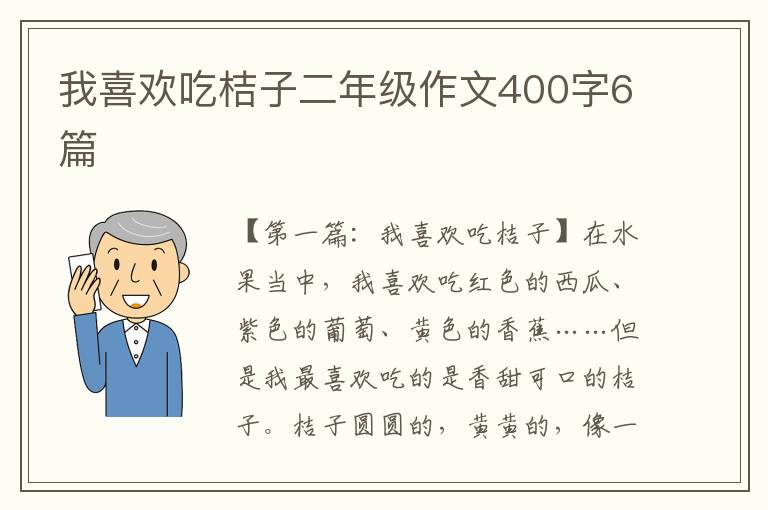 我喜欢吃桔子二年级作文400字6篇

【第一篇：我喜欢吃桔子】在水果当中，我喜欢吃红色的西瓜、紫色的葡萄、黄色的香蕉……但是我最喜欢吃的是香甜可口的桔子。桔子圆圆的，黄黄的，像一